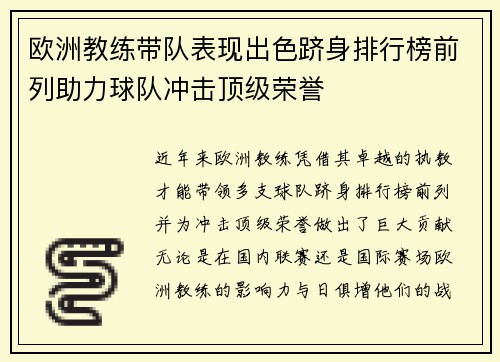 欧洲教练带队表现出色跻身排行榜前列助力球队冲击顶级荣誉

近年来欧洲教练凭借其卓越的执教才能带领多支球队跻身排行榜前列并为冲击顶级荣誉做出了巨大贡献无论是在国内联赛还是国际赛场欧洲教练的影响力与日俱增他们的战